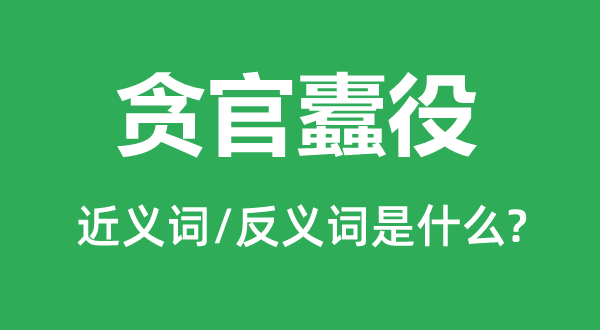 贪官蠹役

近义词/反义词是什么?